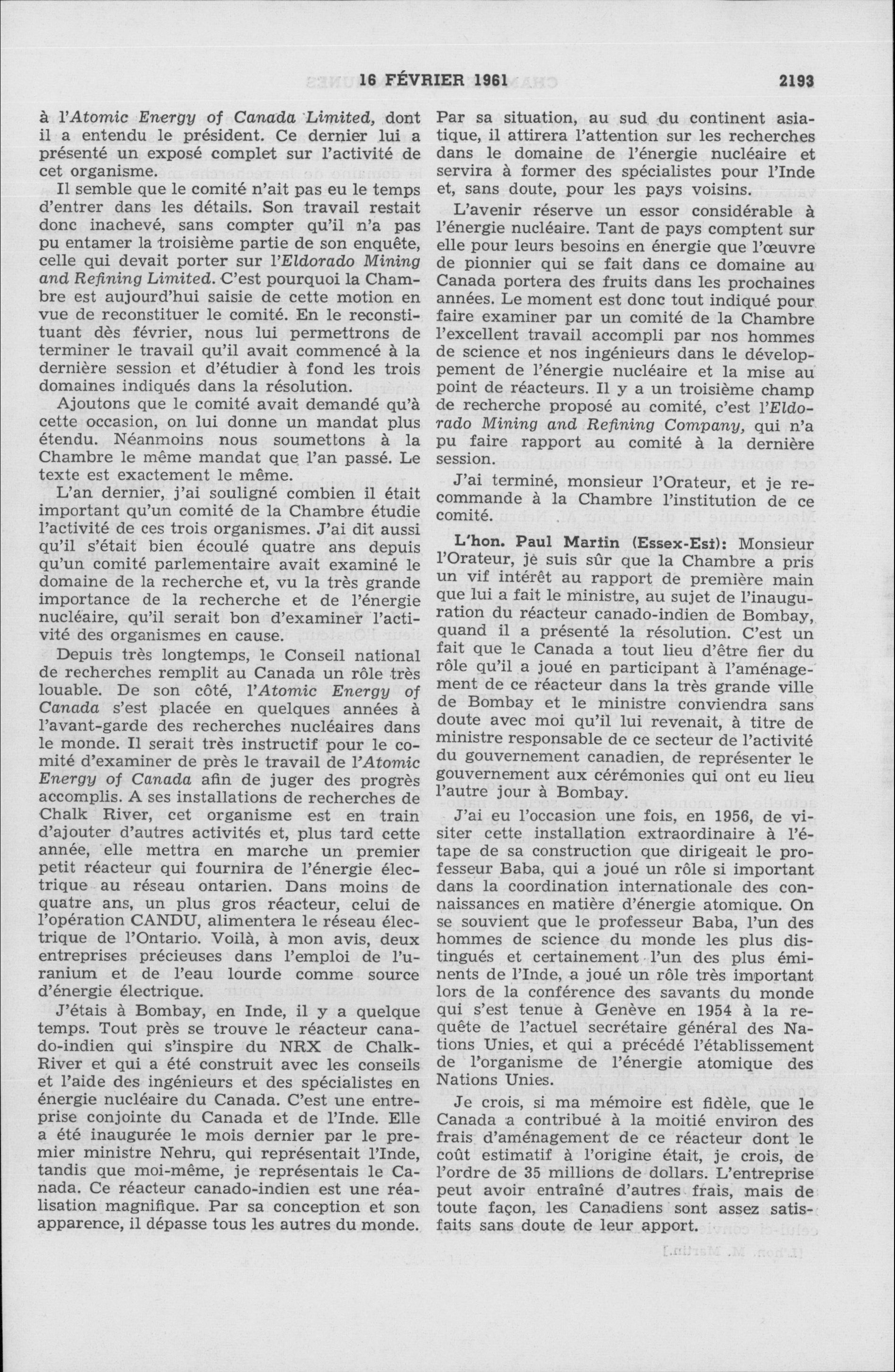 16 FÉVRIER 1961 2193

à l'Atomic Energy of Canada Limited, dont il a entendu le président. Ce dernier lui a présenté un exposé complet sur l'activité de cet organisme.

Il semble que le comité n'ait pas eu le temps d'entrer dans les détails. Son travail restait donc inachevé, sans compter qu'il n'a pas pu entamer la troisième partie de son enquête, celle qui devait porter sur l'Eldorado Mining and Refining Limited. C'est pourquoi la Chambre est aujourd'hui saisie de cette motion en vue de reconstituer le comité. En le reconstituant dès février, nous lui permettrons de terminer le travail qu'il avait commencé à la dernière session et d'étudier à fond les trois domaines indiqués dans la résolution.

Ajoutons que le comité avait demandé qu'à cette occasion, on lui donne un mandat plus étendu. Néanmoins nous soumettons à la Chambre le même mandat que l'an passé. Le texte est exactement le même.

L'an dernier, j'ai souligné combien il était important qu'un comité de la Chambre étudie l'activité de ces trois organismes. J'ai dit aussi qu'il s'était bien écoulé quatre ans depuis qu'un comité parlementaire avait examiné le domaine de la recherche et, vu la très grande importance de la recherche et de l'énergie nucléaire, qu'il serait bon d'examiner l'activité des organismes en cause.

Depuis très longtemps, le Conseil national de recherches remplit au Canada un rôle très louable. De son côté, l'Atomic Energy of Canada s'est placée en quelques années à l'avant-garde des recherches nucléaires dans le monde. Il serait très instructif pour le comité d'examiner de près le travail de l'Atomic Energy of Canada afin de juger des progrès accomplis. A ses installations de recherches de Chalk River, cet organisme est en train d'ajouter d'autres activités et, plus tard cette année, elle mettra en marche un premier petit réacteur qui fournira de l'énergie électrique au réseau ontarien. Dans moins de quatre ans, un plus gros réacteur, celui de l'opération CANDU, alimentera le réseau électrique de l'Ontario. Voilà, à mon avis, deux entreprises précieuses dans l'emploi de l'uranium et de l'eau lourde comme source d'énergie électrique.

J'étais à Bombay, en Inde, il y a quelque temps. Tout près se trouve le réacteur canado-indien qui s'inspire du NRX de Chalk-River et qui a été construit avec les conseils et l'aide des ingénieurs et des spécialistes en énergie nucléaire du Canada. C'est une entreprise conjointe du Canada et de l'Inde. Elle a été inaugurée le mois dernier par le premier ministre Nehru, qui représentait l'Inde, tandis que moi-même, je représentais le Canada. Ce réacteur canado-indien est une réalisation magnifique. Par sa conception et son apparence, il dépasse tous les autres du monde.

Par sa situation, au sud du continent asiatique, il attirera l'attention sur les recherches dans le domaine de l'énergie nucléaire et servira à former des spécialistes pour l'Inde et, sans doute, pour les pays voisins.

L'avenir réserve un essor considérable à l'énergie nucléaire. Tant de pays comptent sur elle pour leurs besoins en énergie que l'œuvre de pionnier qui se fait dans ce domaine au Canada portera des fruits dans les prochaines années. Le moment est donc tout indiqué pour faire examiner par un comité de la Chambre l'excellent travail accompli par nos hommes de science et nos ingénieurs dans le développement de l'énergie nucléaire et la mise au point de réacteurs. Il y a un troisième champ de recherche proposé au comité, c'est l'Eldorado Mining and Refining Company, qui n'a pu faire rapport au comité à la dernière session.

J'ai terminé, monsieur l'Orateur, et je recommande à la Chambre l'institution de ce comité.

L'hon. Paul Martin (Essex-Est): Monsieur l'Orateur, je suis sûr que la Chambre a pris un vif intérêt au rapport de première main que lui a fait le ministre, au sujet de l'inauguration du réacteur canado-indien de Bombay, quand il a présenté la résolution. C'est un fait que le Canada a tout lieu d'être fier du rôle qu'il a joué en participant à l'aménagement de ce réacteur dans la très grande ville de Bombay et le ministre conviendra sans doute avec moi qu'il lui revenait, à titre de ministre responsable de ce secteur de l'activité du gouvernement canadien, de représenter le gouvernement aux cérémonies qui ont eu lieu l'autre jour à Bombay.

J'ai eu l'occasion une fois, en 1956, de visiter cette installation extraordinaire à l'étape de sa construction que dirigeait le professeur Baba, qui a joué un rôle si important dans la coordination internationale des connaissances en matière d'énergie atomique. On se souvient que le professeur Baba, l'un des hommes de science du monde les plus distingués et certainement l'un des plus éminents de l'Inde, a joué un rôle très important lors de la conférence des savants du monde qui s'est tenue à Genève en 1954 à la requête de l'actuel secrétaire général des Nations Unies, et qui a précédé l'établissement de l'organisme de l'énergie atomique des Nations Unies.

Je crois, si ma mémoire est fidèle, que le Canada a contribué à la moitié environ des frais d'aménagement de ce réacteur dont le coût estimatif à l'origine était, je crois, de l'ordre de 35 millions de dollars. L'entreprise peut avoir entraîné d'autres frais, mais de toute façon, les Canadiens sont assez satisfaits sans doute de leur apport.